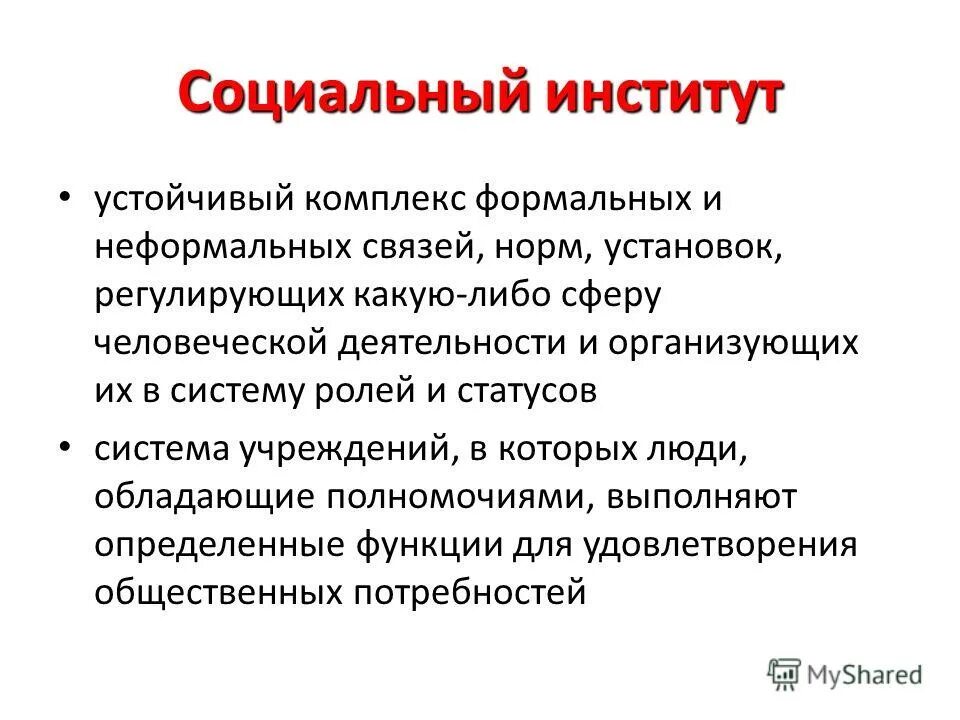 Социальный институт

• устойчивый комплекс формальных и неформальных связей, норм, установок, регулирующих какую-либо сферу человеческой деятельности и организующих их в систему ролей и статусов

• система учреждений, в которых люди, обладающие полномочиями, выполняют определенные функции для удовлетворения общественных потребностей

MyShared